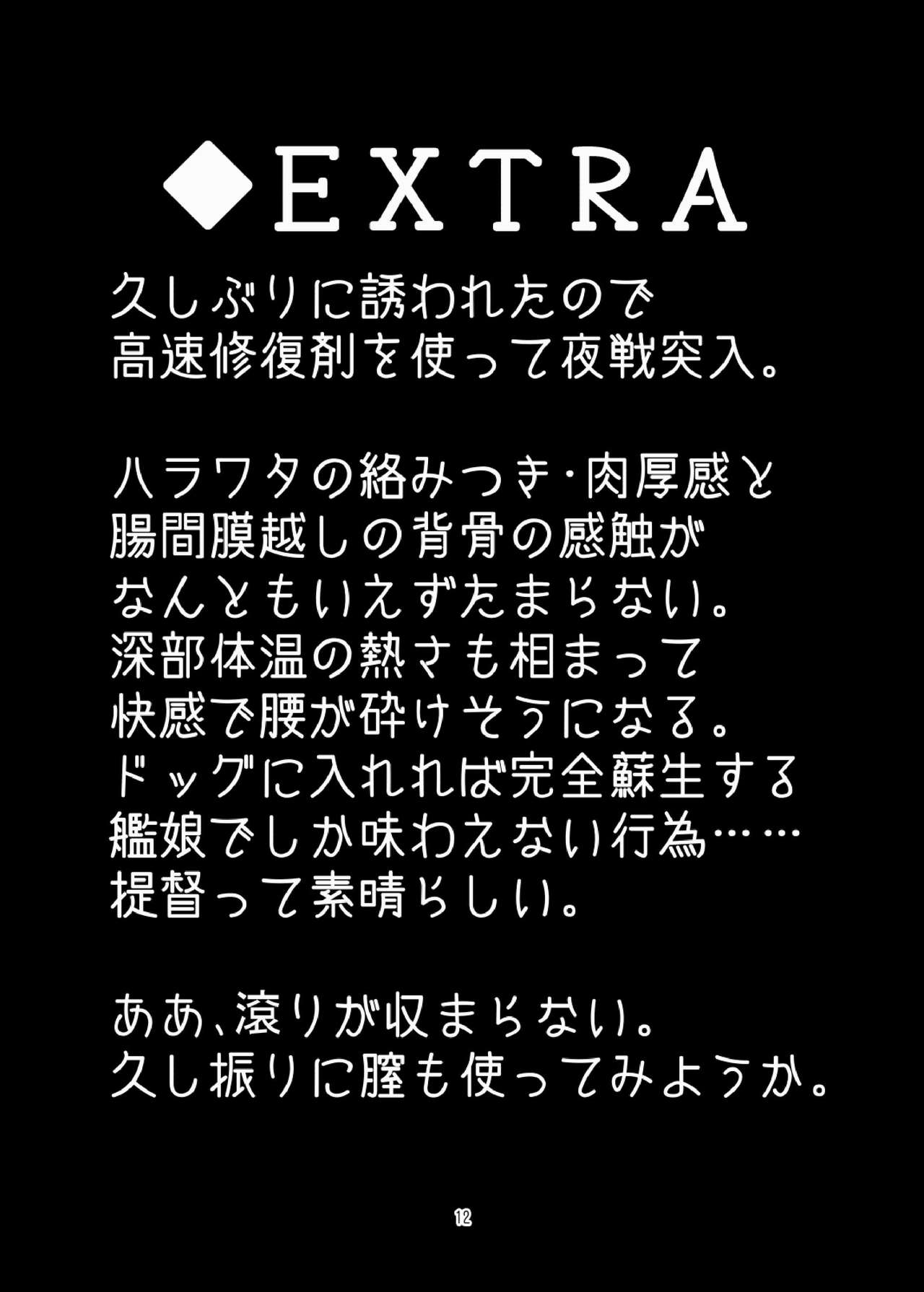 ◆EXTRA

久しぶりに誘われたので
高速修復剤を使って夜戦突入。

ハラワタの絡みつき・肉厚感と
腸間膜越しの背骨の感触が
なんともいえずたまらない。
深部体温の熱さも相まって
快感で腰が砕けそうになる。
ドッグに入れれば完全蘇生する
艦娘でしか味わえない行為……
提督って素晴らしい。

ああ、滾りが収まらない。
久し振りに膣も使ってみようか。

12